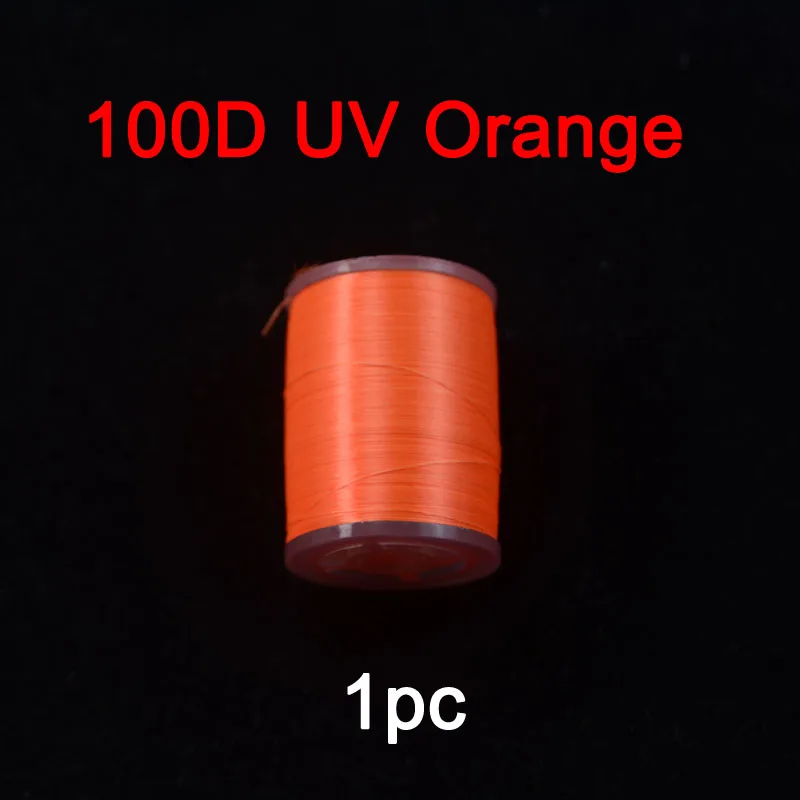 100D UV Orange

1pc